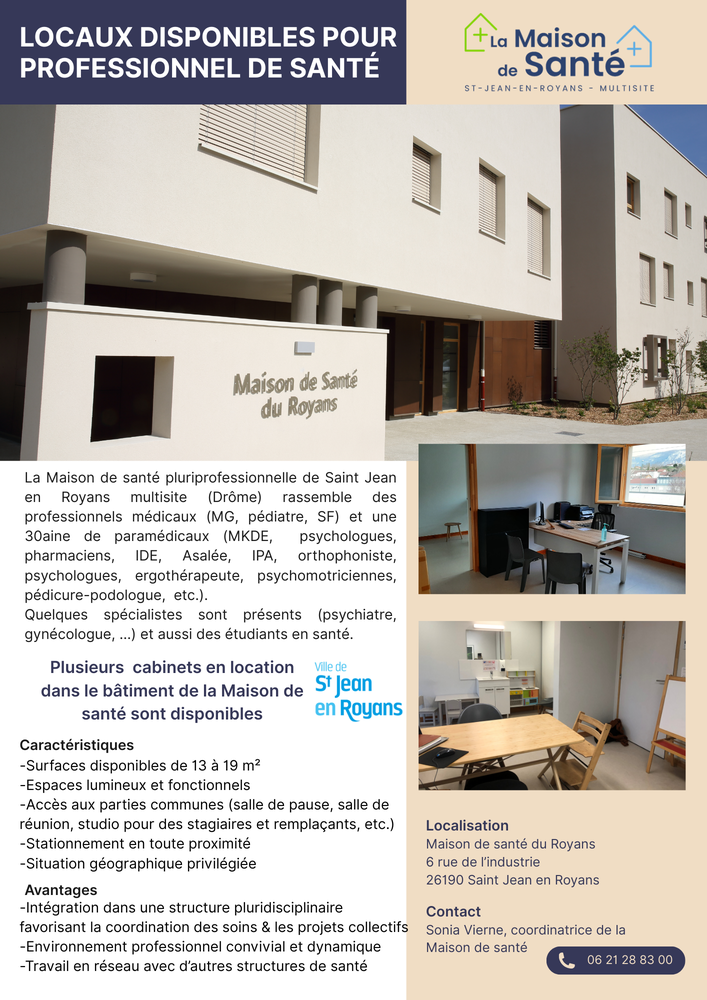 LOCAUX DISPONIBLES POUR PROFESSIONNEL DE SANTÉ

La Maison de Santé
ST-JEAN-EN-ROYANS - MULTISITE

Maison de Santé du Royans

La Maison de santé pluriprofessionnelle de Saint Jean en Royans multisite (Drôme) rassemble des professionnels médicaux (MG, pédiatre, SF) et une 30aine de paramédicaux (MKDE, psychologues, pharmaciens, IDE, Asalée, IPA, orthophoniste, psychologues, ergothérapeute, psychomotriciennes, pédicure-podologue, etc.).
Quelques spécialistes sont présents (psychiatre, gynécologue, ...) et aussi des étudiants en santé.

Plusieurs cabinets en location dans le bâtiment de la Maison de santé sont disponibles

Ville de St Jean en Royans

Caractéristiques
-Surfaces disponibles de 13 à 19 m²
-Espaces lumineux et fonctionnels
-Accès aux parties communes (salle de pause, salle de réunion, studio pour des stagiaires et remplaçants, etc.)
-Stationnement en toute proximité
-Situation géographique privilégiée

Avantages
-Intégration dans une structure pluridisciplinaire favorisant la coordination des soins & les projets collectifs
-Environnement professionnel convivial et dynamique
-Travail en réseau avec d'autres structures de santé

Localisation
Maison de santé du Royans
6 rue de l'industrie
26190 Saint Jean en Royans

Contact
Sonia Vierne, coordinatrice de la Maison de santé

06 21 28 83 00